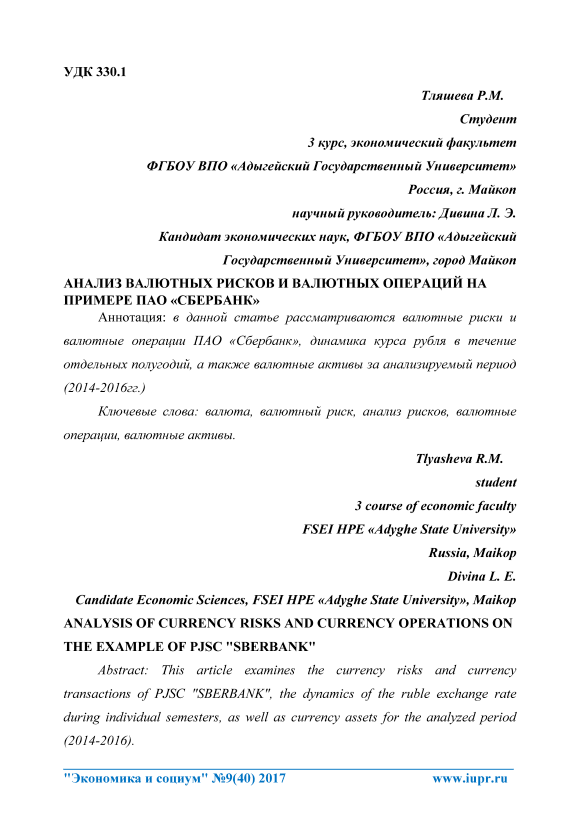 УДК 330.1

Тляшева Р.М.

Студент

3 курс, экономический факультет

ФГБОУ ВПО «Адыгейский Государственный Университет»

Россия, г. Майкоп

научный руководитель: Дивина Л. Э.

Кандидат экономических наук, ФГБОУ ВПО «Адыгейский Государственный Университет», город Майкоп

АНАЛИЗ ВАЛЮТНЫХ РИСКОВ И ВАЛЮТНЫХ ОПЕРАЦИЙ НА ПРИМЕРЕ ПАО «СБЕРБАНК»

Аннотация: в данной статье рассматриваются валютные риски и валютные операции ПАО «Сбербанк», динамика курса рубля в течение отдельных полугодий, а также валютные активы за анализируемый период (2014-2016гг.)

Ключевые слова: валюта, валютный риск, анализ рисков, валютные операции, валютные активы.

Tlyasheva R.M.

student

3 course of economic faculty

FSEI HPE «Adyghe State University»

Russia, Maikop

Divina L. E.

Candidate Economic Sciences, FSEI HPE «Adyghe State University», Maikop

ANALYSIS OF CURRENCY RISKS AND CURRENCY OPERATIONS ON THE EXAMPLE OF PJSC "SBERBANK"

Abstract: This article examines the currency risks and currency transactions of PJSC "SBERBANK", the dynamics of the ruble exchange rate during individual semesters, as well as currency assets for the analyzed period (2014-2016).

"Экономика и социум" №9(40) 2017 www.iupr.ru